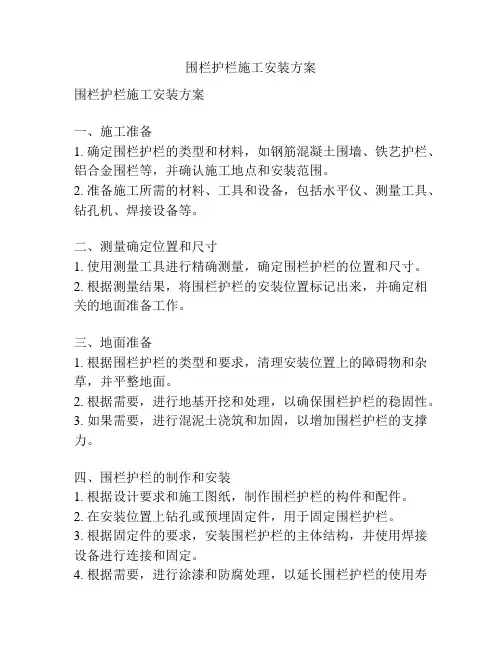 围栏护栏施工安装方案

围栏护栏施工安装方案

一、施工准备
1. 确定围栏护栏的类型和材料，如钢筋混凝土围墙、铁艺护栏、铝合金围栏等，并确认施工地点和安装范围。
2. 准备施工所需的材料、工具和设备，包括水平仪、测量工具、钻孔机、焊接设备等。

二、测量确定位置和尺寸
1. 使用测量工具进行精确测量，确定围栏护栏的位置和尺寸。
2. 根据测量结果，将围栏护栏的安装位置标记出来，并确定相关的地面准备工作。

三、地面准备
1. 根据围栏护栏的类型和要求，清理安装位置上的障碍物和杂草，并平整地面。
2. 根据需要，进行地基开挖和处理，以确保围栏护栏的稳固性。
3. 如果需要，进行混泥土浇筑和加固，以增加围栏护栏的支撑力。

四、围栏护栏的制作和安装
1. 根据设计要求和施工图纸，制作围栏护栏的构件和配件。
2. 在安装位置上钻孔或预埋固定件，用于固定围栏护栏。
3. 根据固定件的要求，安装围栏护栏的主体结构，并使用焊接设备进行连接和固定。
4. 根据需要，进行涂漆和防腐处理，以延长围栏护栏的使用寿